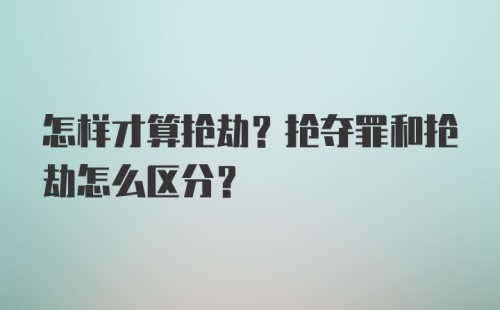 怎样才算抢劫？抢夺罪和抢劫怎么区分？